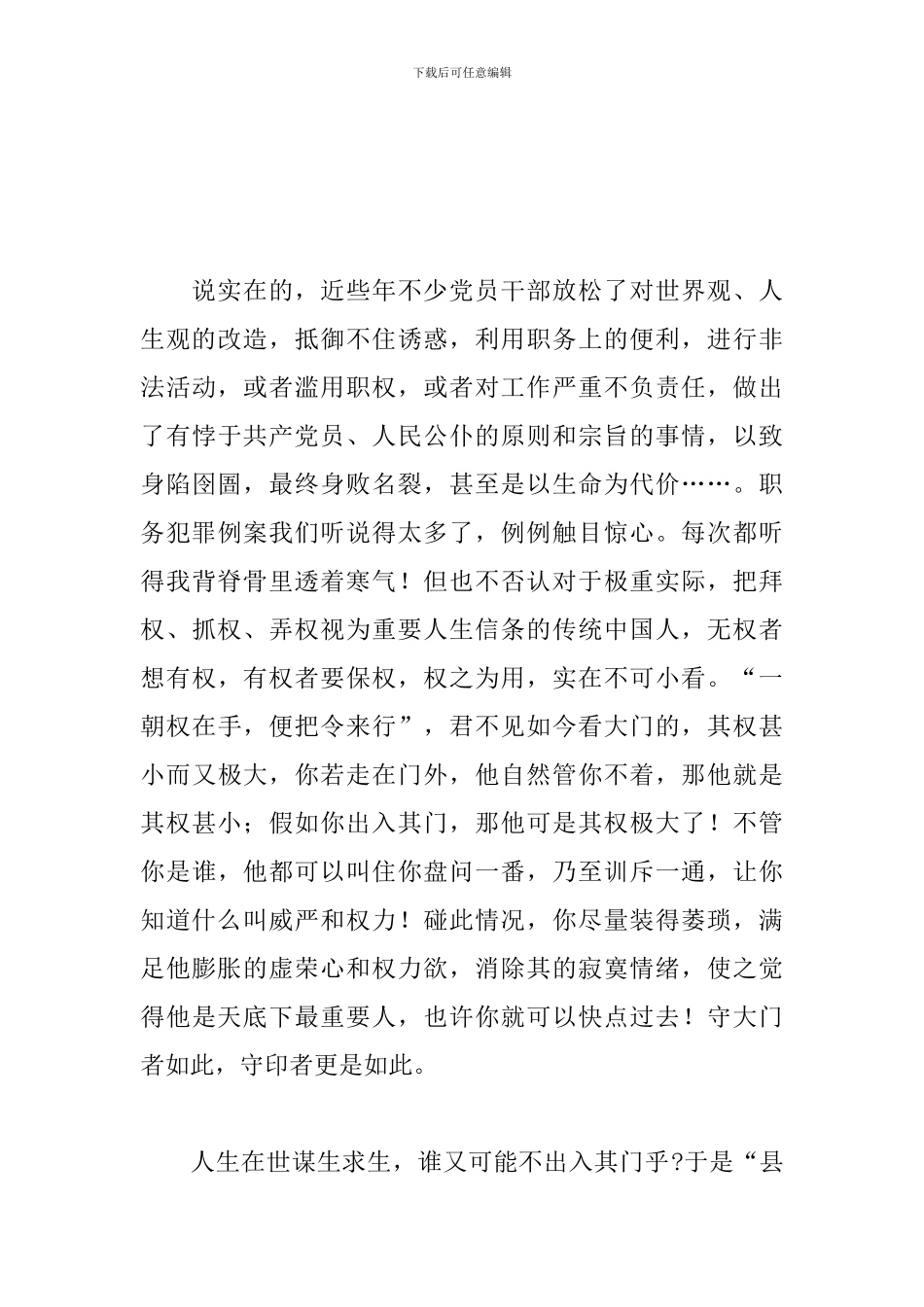 下载后可任意编辑

说实在的，近些年不少党员干部放松了对世界观、人生观的改造，抵御不住诱惑，利用职务上的便利，进行非法活动，或者滥用职权，或者对工作严重不负责任，做出了有悖于共产党员、人民公仆的原则和宗旨的事情，以致身陷囹圄，最终身败名裂，甚至是以生命为代价……。职务犯罪例案我们听说得太多了，例例触目惊心。每次都听得我背脊骨里透着寒气！但也不否认对于极重实际，把拜权、抓权、弄权视为重要人生信条的传统中国人，无权者想有权，有权者要保权，权之为用，实在不可小看。“一朝权在手，便把令来行”，君不见如今看大门的，其权甚小而又极大，你若走在门外，他自然管你不着，那他就是其权甚小；假如你出入其门，那他可是其权极大了！不管你是谁，他都可以叫住你盘问一番，乃至训斥一通，让你知道什么叫威严和权力！碰此情况，你尽量装得萎琐，满足他膨胀的虚荣心和权力欲，消除其的寂寞情绪，使之觉得他是天底下最重要人，也许你就可以快点过去！守大门者如此，守印者更是如此。

人生在世谋生求生，谁又可能不出入其门乎?于是“县